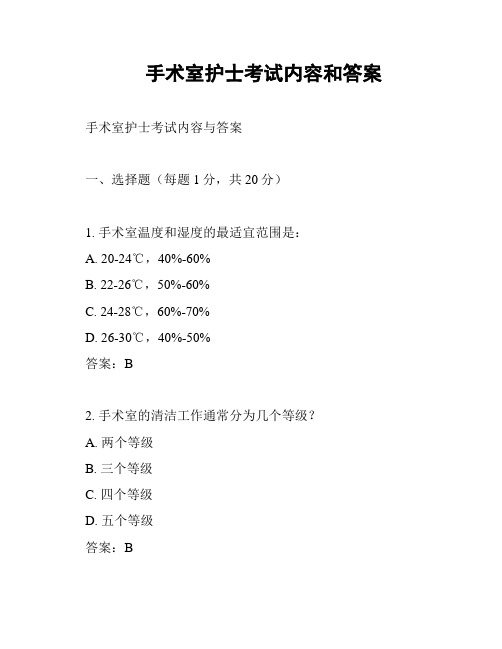 手术室护士考试内容和答案

手术室护士考试内容与答案

一、选择题（每题 1 分，共 20 分）

1. 手术室温度和湿度的最适宜范围是：

A. 20-24℃，40%-60%

B. 22-26℃，50%-60%

C. 24-28℃，60%-70%

D. 26-30℃，40%-50%

答案：B

2. 手术室的清洁工作通常分为几个等级？

A. 两个等级

B. 三个等级

C. 四个等级

D. 五个等级

答案：B